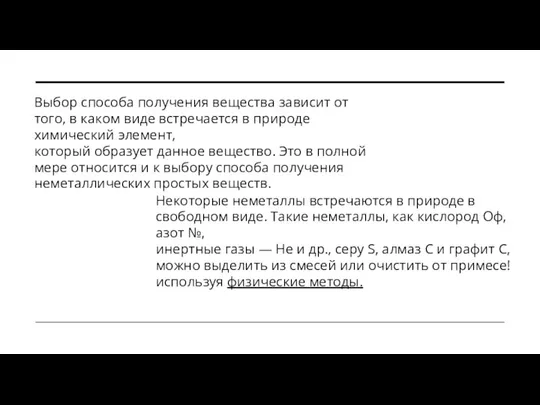 Выбор способа получения вещества зависит от того, в каком виде встречается в природе химический элемент,
который образует данное вещество. Это в полной мере относится и к выбору способа получения неметаллических простых веществ.

Некоторые неметаллы встречаются в природе в свободном виде. Такие неметаллы, как кислород Оф, азот №,
инертные газы — Не и др., серу S, алмаз С и графит С, можно выделить из смесей или очистить от примесе! используя физические методы.